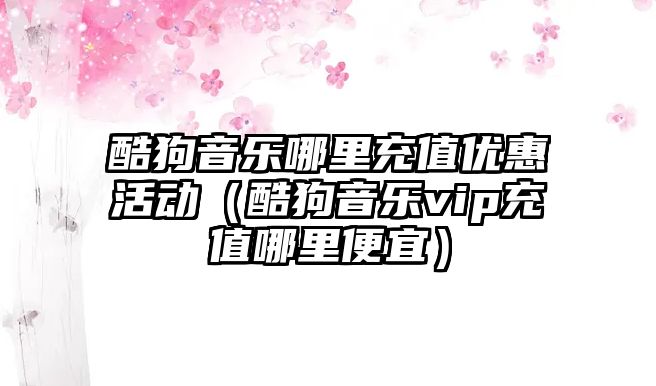 酷狗音乐哪里充值优惠活动（酷狗音乐vip充值哪里便宜）